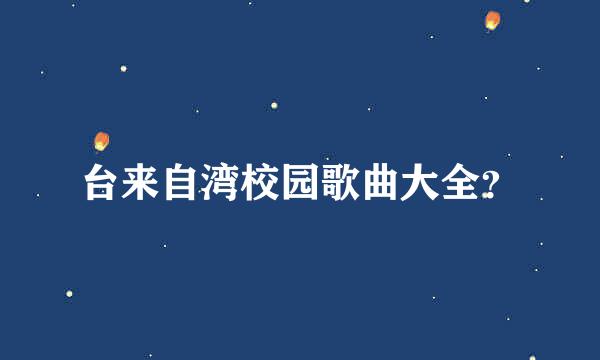 台来自湾校园歌曲大全?